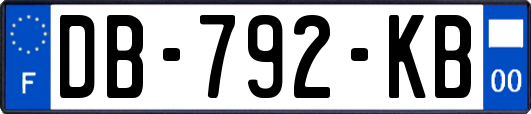 F
DB-792-KB
00